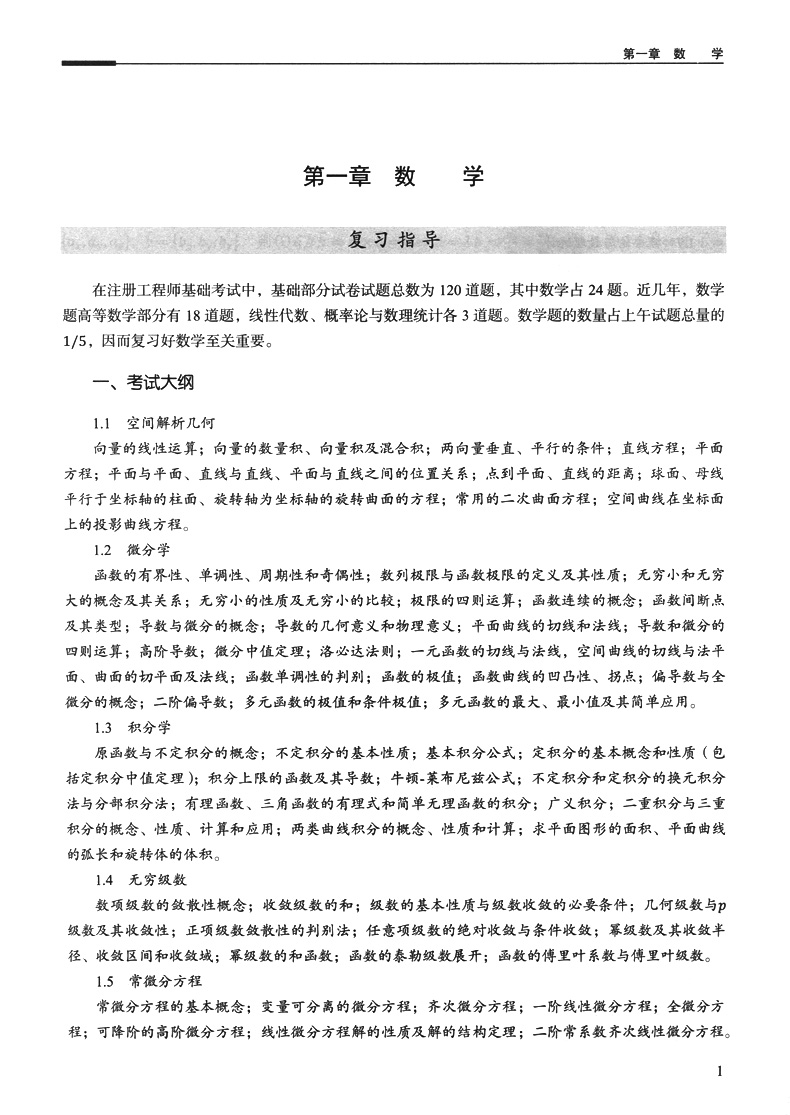 第一章 数 学

第一章 数 学

复习指导

在注册工程师基础考试中，基础部分试卷试题总数为120道题，其中数学占24题。近几年，数学题高等数学部分有18道题，线性代数、概率论与数理统计各3道题。数学题的数量占上午试题总量的1/5，因而复习好数学至关重要。

一、考试大纲

1.1 空间解析几何

向量的线性运算；向量的数量积、向量积及混合积；两向量垂直、平行的条件；直线方程；平面方程；平面与平面、直线与直线、平面与直线之间的位置关系；点到平面、直线的距离；球面、母线平行于坐标轴的柱面、旋转轴为坐标轴的旋转曲面的方程；常用的二次曲面方程；空间曲线在坐标面上的投影曲线方程。

1.2 微分学

函数的有界性、单调性、周期性和奇偶性；数列极限与函数极限的定义及其性质；无穷小和无穷大的概念及其关系；无穷小的性质及无穷小的比较；极限的四则运算；函数连续的概念；函数间断点及其类型；导数与微分的概念；导数的几何意义和物理意义；平面曲线的切线和法线；导数和微分的四则运算；高阶导数；微分中值定理；洛必达法则；一元函数的切线与法线，空间曲线的切线与法平面、曲面的切平面及法线；函数单调性的判别；函数的极值；函数曲线的凹凸性、拐点；偏导数与全微分的概念；二阶偏导数；多元函数的极值和条件极值；多元函数的最大、最小值及其简单应用。

1.3 积分学

原函数与不定积分的概念；不定积分的基本性质；基本积分公式；定积分的基本概念和性质（包括定积分中值定理）；积分上限的函数及其导数；牛顿-莱布尼兹公式；不定积分和定积分的换元积分法与分部积分法；有理函数、三角函数的有理式和简单无理函数的积分；广义积分；二重积分与三重积分的概念、性质、计算和应用；两类曲线积分的概念、性质和计算；求平面图形的面积、平面曲线的弧长和旋转体的体积。

1.4 无穷级数

数项级数的敛散性概念；收敛级数的和；级数的基本性质与级数收敛的必要条件；几何级数与$p$级数及其收敛性；正项级数敛散性的判别法；任意项级数的绝对收敛与条件收敛；幂级数及其收敛半径、收敛区间和收敛域；幂级数的和函数；函数的泰勒级数展开；函数的傅里叶系数与傅里叶级数。

1.5 常微分方程

常微分方程的基本概念；变量可分离的微分方程；齐次微分方程；一阶线性微分方程；全微分方程；可降阶的高阶微分方程；线性微分方程解的性质及解的结构定理；二阶常系数齐次线性微分方程。

1